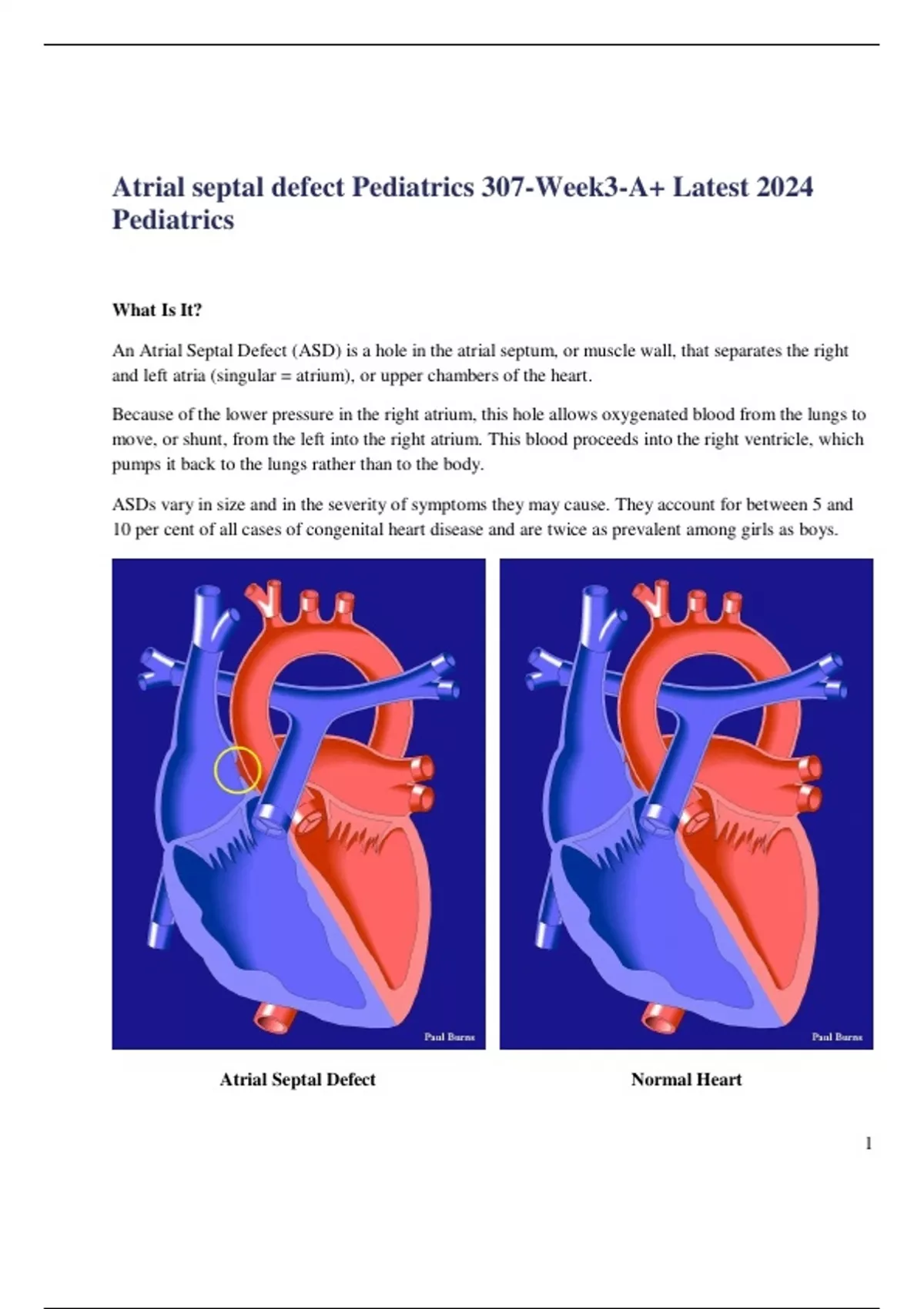 Atrial septal defect Pediatrics 307-Week3-A+ Latest 2024 Pediatrics

What Is It?

An Atrial Septal Defect (ASD) is a hole in the atrial septum, or muscle wall, that separates the right and left atria (singular = atrium), or upper chambers of the heart.

Because of the lower pressure in the right atrium, this hole allows oxygenated blood from the lungs to move, or shunt, from the left into the right atrium. This blood proceeds into the right ventricle, which pumps it back to the lungs rather than to the body.

ASDs vary in size and in the severity of symptoms they may cause. They account for between 5 and 10 per cent of all cases of congenital heart disease and are twice as prevalent among girls as boys.

Paul Burns

Paul Burns

Atrial Septal Defect

Normal Heart

1